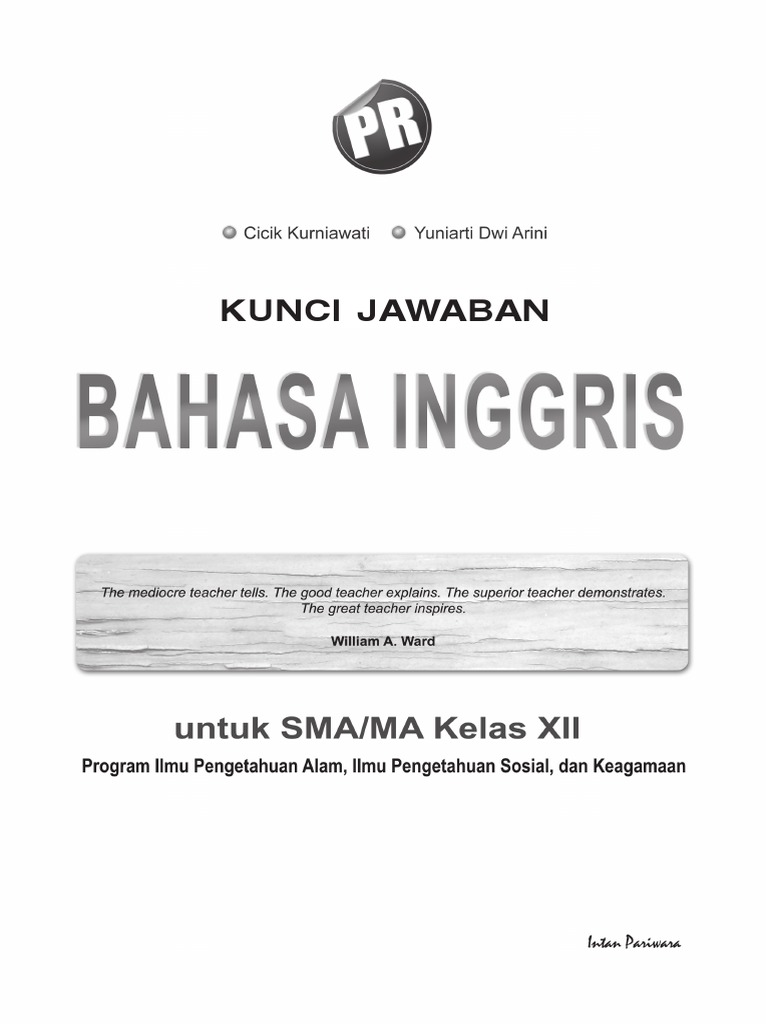 PR

• Cicik Kurniawati • Yuniarti Dwi Arini

KUNCI JAWABAN

BAHASA INGGRIS

The mediocre teacher tells. The good teacher explains. The superior teacher demonstrates. The great teacher inspires.

William A. Ward

untuk SMA/MA Kelas XII

Program Ilmu Pengetahuan Alam, Ilmu Pengetahuan Sosial, dan Keagamaan

Intan Pariwara